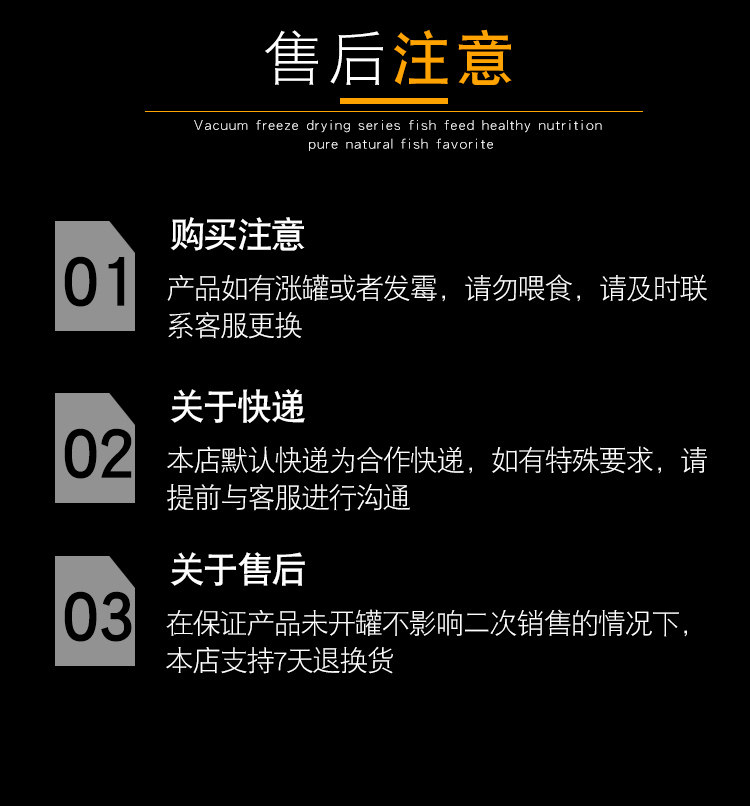 售后注意

Vacuum freeze drying series fish feed healthy nutrition pure natural fish favorite

01

购买注意

产品如有涨罐或者发霉，请勿喂食，请及时联系客服更换

02

关于快递

本店默认快递为合作快递，如有特殊要求，请提前与客服进行沟通

03

关于售后

在保证产品未开罐不影响二次销售的情况下，本店支持7天退换货